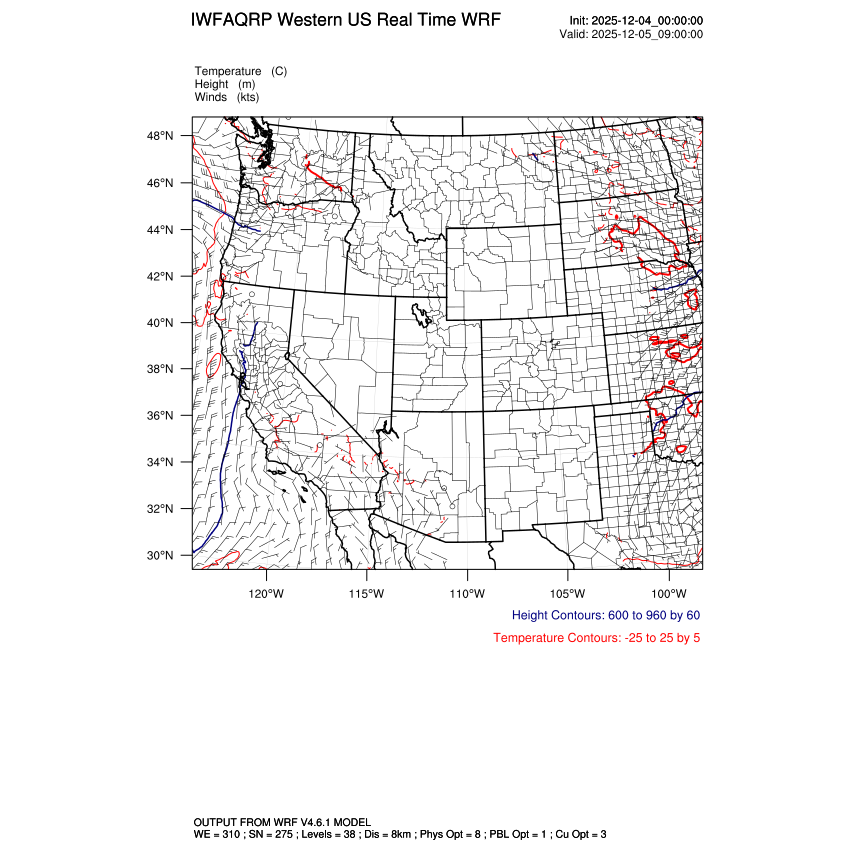 IWFAQRP Western US Real Time WRF

Init: 2025-12-04_00:00:00
Valid: 2025-12-05_09:00:00

Temperature (C)
Height (m)
Winds (kts)

48°N
46°N
44°N
42°N
40°N
38°N
36°N
34°N
32°N
30°N

120°W 115°W 110°W 105°W 100°W

Height Contours: 600 to 960 by 60

Temperature Contours: -25 to 25 by 5

OUTPUT FROM WRF V4.6.1 MODEL
WE = 310 ; SN = 275 ; Levels = 38 ; Dis = 8km ; Phys Opt = 8 ; PBL Opt = 1 ; Cu Opt = 3